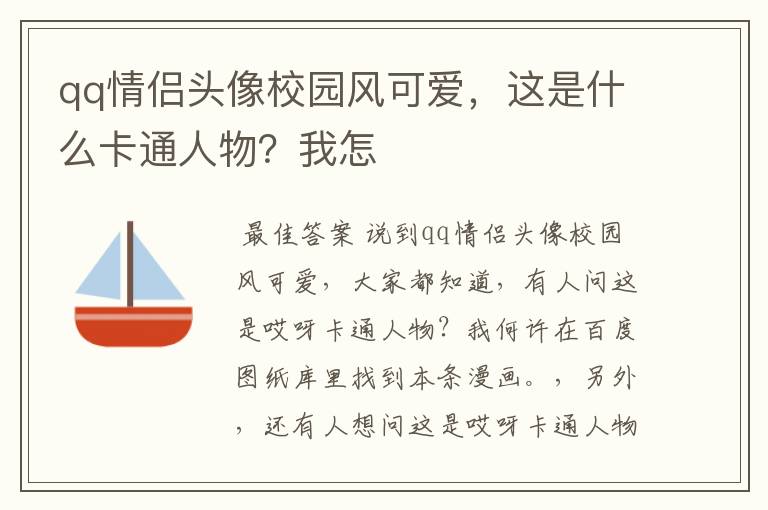 qq情侣头像校园风可爱，这是什么卡通人物？我怎

最佳答案 说到qq情侣头像校园风可爱，大家都知道，有人问这是哎呀卡通人物？我何许在百度图纸库里找到本条漫画。，另外，还有人想问这是哎呀卡通人物